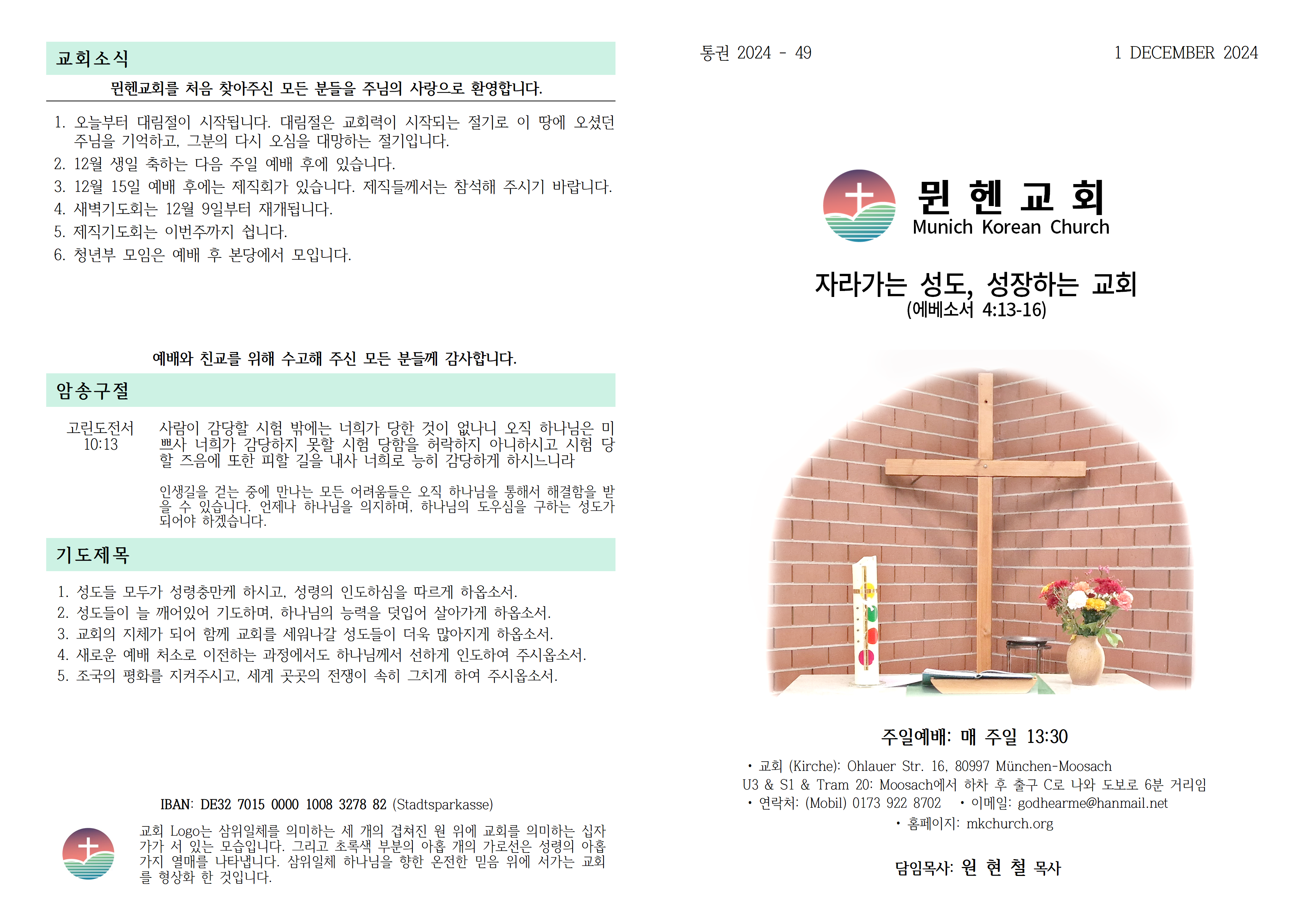 교회소식

뮌헨교회를 처음 찾아주신 모든 분들을 주님의 사랑으로 환영합니다.

1. 오늘부터 대림절이 시작됩니다. 대림절은 교회력이 시작되는 절기로 이 땅에 오셨던 주님을 기억하고, 그분의 다시 오심을 대망하는 절기입니다.
2. 12월 생일 축하는 다음 주일 예배 후에 있습니다.
3. 12월 15일 예배 후에는 제직회가 있습니다. 제직들께서는 참석해 주시기 바랍니다.
4. 새벽기도회는 12월 9일부터 재개됩니다.
5. 제직기도회는 이번주까지 쉽니다.
6. 청년부 모임은 예배 후 본당에서 모입니다.

예배와 친교를 위해 수고해 주신 모든 분들께 감사합니다.

암송구절

고린도전서 10:13

사람이 감당할 시험 밖에는 너희가 당한 것이 없나니 오직 하나님은 미쁘사 너희가 감당하지 못할 시험 당함을 허락하지 아니하시고 시험 당할 즈음에 또한 피할 길을 내사 너희로 능히 감당하게 하시느니라

인생길을 걷는 중에 만나는 모든 어려움들은 오직 하나님을 통해서 해결함을 받을 수 있습니다. 언제나 하나님을 의지하며, 하나님의 도우심을 구하는 성도가 되어야 하겠습니다.

기도제목

1. 성도들 모두가 성령충만케 하시고, 성령의 인도하심을 따르게 하옵소서.
2. 성도들이 늘 깨어있어 기도하며, 하나님의 능력을 덧입어 살아가게 하옵소서.
3. 교회의 지체가 되어 함께 교회를 세워나갈 성도들이 더욱 많아지게 하옵소서.
4. 새로운 예배 처소로 이전하는 과정에서도 하나님께서 선하게 인도하여 주시옵소서.
5. 조국의 평화를 지켜주시고, 세계 곳곳의 전쟁이 속히 그치게 하여 주시옵소서.

IBAN: DE32 7015 0000 1008 3278 82 (Stadtsparkasse)

교회 Logo는 삼위일체를 의미하는 세 개의 겹쳐진 원 위에 교회를 의미하는 십자가가 서 있는 모습입니다. 그리고 초록색 부분의 아홉 개의 가로선은 성령의 아홉 가지 열매를 나타냅니다. 삼위일체 하나님을 향한 온전한 믿음 위에 서가는 교회를 형상화 한 것입니다.

통권 2024 - 49

1 DECEMBER 2024

뮌헨교회
Munich Korean Church

자라가는 성도, 성장하는 교회
(에베소서 4:13-16)

주일예배: 매 주일 13:30

• 교회 (Kirche): Ohlauer Str. 16, 80997 München-Moosach
U3 & S1 & Tram 20: Moosach에서 하차 후 출구 C로 나와 도보로 6분 거리임
• 연락처: (Mobil) 0173 922 8702 • 이메일: godhearme@hanmail.net
• 홈페이지: mkchurch.org

담임목사: 원 현 철 목사